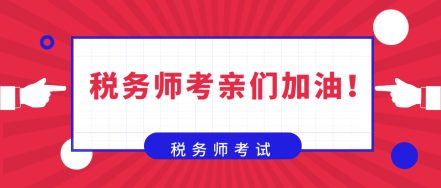 税务师考亲们加油！

税务师考试